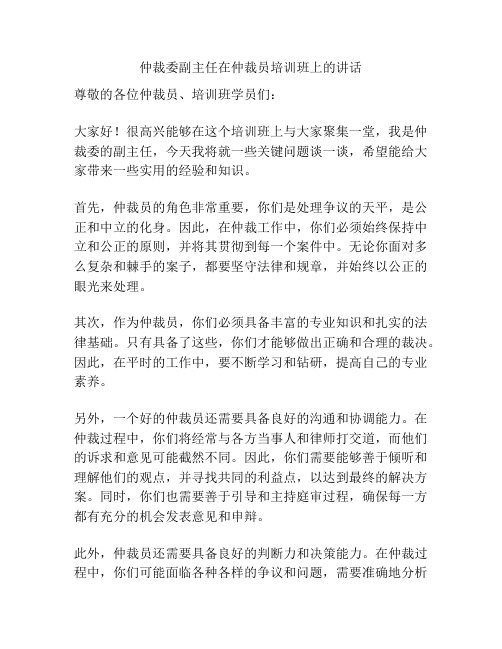 仲裁委副主任在仲裁员培训班上的讲话

尊敬的各位仲裁员、培训班学员们：

大家好！很高兴能够在这个培训班上与大家聚集一堂，我是仲裁委的副主任，今天我将就一些关键问题谈一谈，希望能给大家带来一些实用的经验和知识。

首先，仲裁员的角色非常重要，你们是处理争议的天平，是公正和中立的化身。因此，在仲裁工作中，你们必须始终保持中立和公正的原则，并将其贯彻到每一个案件中。无论你面对多么复杂和棘手的案子，都要坚守法律和规章，并始终以公正的眼光来处理。

其次，作为仲裁员，你们必须具备丰富的专业知识和扎实的法律基础。只有具备了这些，你们才能够做出正确和合理的裁决。因此，在平时的工作中，要不断学习和钻研，提高自己的专业素养。

另外，一个好的仲裁员还需要具备良好的沟通和协调能力。在仲裁过程中，你们将经常与各方当事人和律师打交道，而他们的诉求和意见可能截然不同。因此，你们需要能够善于倾听和理解他们的观点，并寻找共同的利益点，以达到最终的解决方案。同时，你们也需要善于引导和主持庭审过程，确保每一方都有充分的机会发表意见和申辩。

此外，仲裁员还需要具备良好的判断力和决策能力。在仲裁过程中，你们可能面临各种各样的争议和问题，需要准确地分析